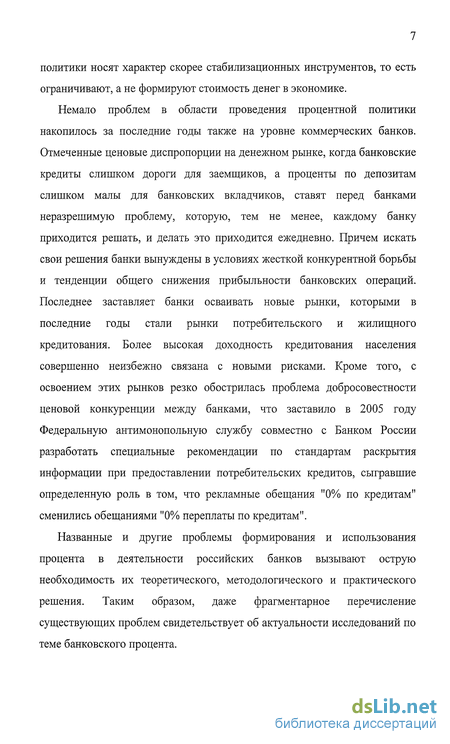 7

политики носят характер скорее стабилизационных инструментов, то есть ограничивают, а не формируют стоимость денег в экономике.

Немало проблем в области проведения процентной политики накопилось за последние годы также на уровне коммерческих банков. Отмеченные ценовые диспропорции на денежном рынке, когда банковские кредиты слишком дороги для заемщиков, а проценты по депозитам слишком малы для банковских вкладчиков, ставят перед банками неразрешимую проблему, которую, тем не менее, каждому банку приходится решать, и делать это приходится ежедневно. Причем искать свои решения банки вынуждены в условиях жесткой конкурентной борьбы и тенденции общего снижения прибыльности банковских операций. Последнее заставляет банки осваивать новые рынки, которыми в последние годы стали рынки потребительского и жилищного кредитования. Более высокая доходность кредитования населения совершенно неизбежно связана с новыми рисками. Кроме того, с освоением этих рынков резко обострилась проблема добросовестности ценовой конкуренции между банками, что заставило в 2005 году Федеральную антимонопольную службу совместно с Банком России разработать специальные рекомендации по стандартам раскрытия информации при предоставлении потребительских кредитов, сыгравшие определенную роль в том, что рекламные обещания "0% по кредитам" сменились обещаниями "0% переплаты по кредитам".

Названные и другие проблемы формирования и использования процента в деятельности российских банков вызывают острую необходимость их теоретического, методологического и практического решения. Таким образом, даже фрагментарное перечисление существующих проблем свидетельствует об актуальности исследований по теме банковского процента.

dsLib.net
библиотека диссертаций